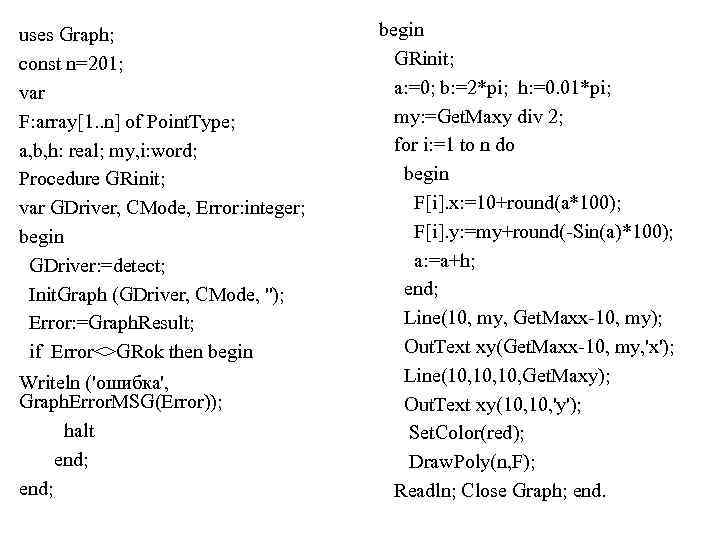 uses Graph;
const n=201;
var
F:array[1..n] of PointType;
a,b,h: real; my,i:word;
Procedure GRinit;
var GDriver, CMode, Error:integer;
begin
GDriver:=detect;
InitGraph (GDriver, CMode, '');
Error:=GraphResult;
if Error<>GRok then begin
Writeln ('ошибка', GraphErrorMSG(Error));
halt
end;
end;

begin
GRinit;
a:=0; b:=2*pi; h:=0.01*pi;
my:=GetMaxy div 2;
for i:=1 to n do
begin
F[i].x:=10+round(a*100);
F[i].y:=my+round(-Sin(a)*100);
a:=a+h;
end;
Line(10, my, GetMaxx-10, my);
OutText xy(GetMaxx-10, my,'x');
Line(10,10,10,GetMaxy);
OutText xy(10,10,'y');
SetColor(red);
DrawPoly(n,F);
Readln; Close Graph; end.